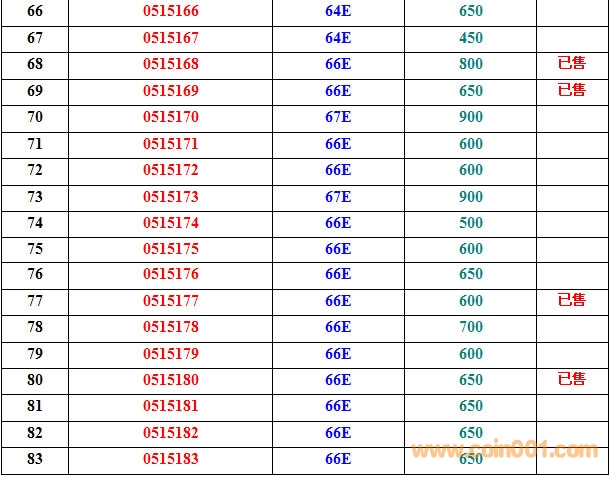 | 66 | 0515166 | 64E | 650 | |
|---|---|---|---|---|
| 67 | 0515167 | 64E | 450 | |
| 68 | 0515168 | 66E | 800 | 已售 |
| 69 | 0515169 | 66E | 650 | 已售 |
| 70 | 0515170 | 67E | 900 | |
| 71 | 0515171 | 66E | 600 | |
| 72 | 0515172 | 66E | 600 | |
| 73 | 0515173 | 67E | 900 | |
| 74 | 0515174 | 66E | 500 | |
| 75 | 0515175 | 66E | 600 | |
| 76 | 0515176 | 66E | 650 | |
| 77 | 0515177 | 66E | 600 | 已售 |
| 78 | 0515178 | 66E | 700 | |
| 79 | 0515179 | 66E | 600 | |
| 80 | 0515180 | 66E | 650 | 已售 |
| 81 | 0515181 | 66E | 650 | |
| 82 | 0515182 | 66E | 650 | |
| 83 | 0515183 | 66E | 650 | |

www.coin001.com